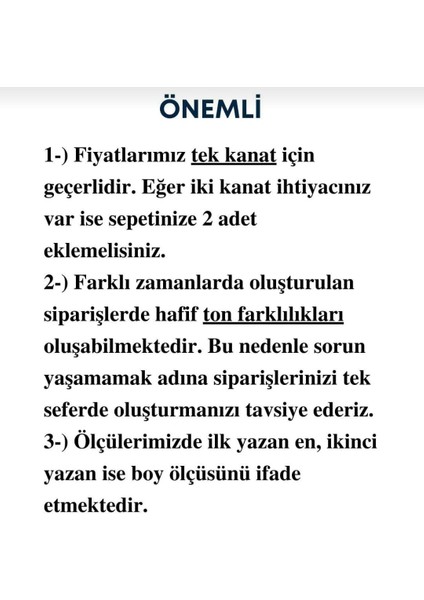 ÖNEMLİ

1-) Fiyatlarımız tek kanat için geçerlidir. Eğer iki kanat ihtiyacınız var ise sepetinize 2 adet eklemelisiniz.
2-) Farklı zamanlarda oluşturulan siparişlerde hafif ton farklılıkları oluşabilmektedir. Bu nedenle sorun yaşamamak adına siparişlerinizi tek seferde oluşturmanızı tavsiye ederiz.
3-) Ölçülerimizde ilk yazan en, ikinci yazan ise boy ölçüsünü ifade etmektedir.